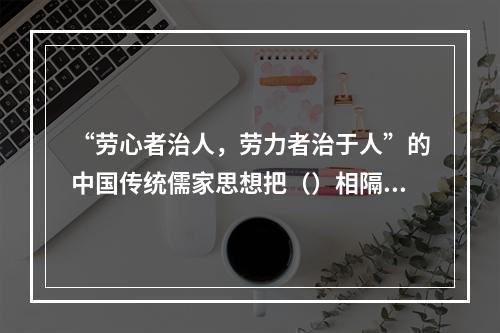 “劳心者治人，劳力者治于人”的中国传统儒家思想把（）相隔…